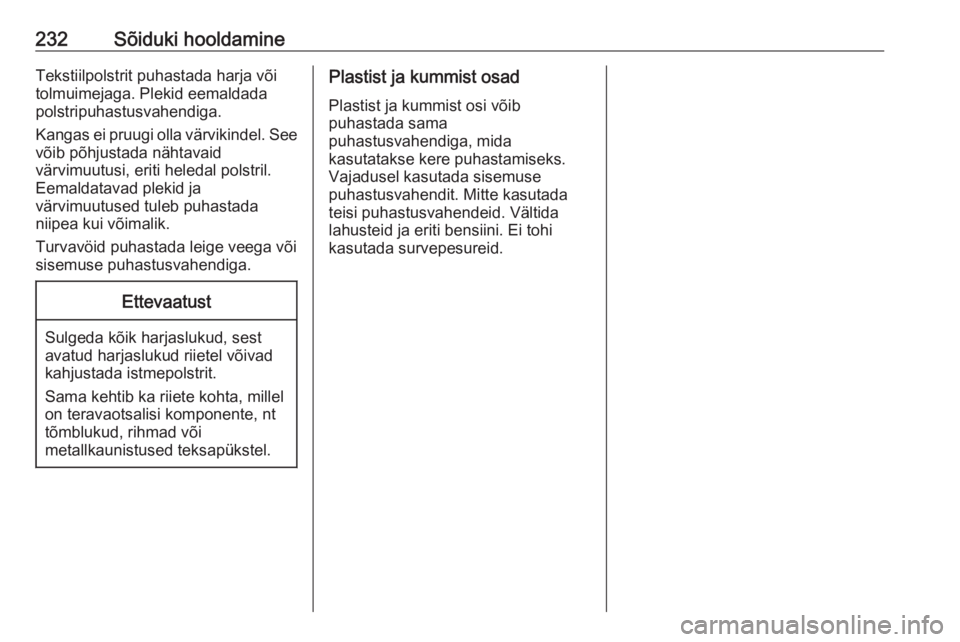 232 Sõiduki hooldamine

Tekstiilpolstrit puhastada harja või tolmuimejaga. Plekid eemaldada polstripuhastusvahendiga.

Kangas ei pruugi olla värvikindel. See võib põhjustada nähtavaid värvimuutusi, eriti heledal polstril. Eemaldatavad plekid ja värvimuutused tuleb puhastada niipea kui võimalik.

Turvavöid puhastada leige veega või sisemuse puhastusvahendiga.

Ettevaatust

Sulgeda kõik harjaslukud, sest avatud harjaslukud riietel võivad kahjustada istmepolstrit.

Sama kehtib ka riiete kohta, millel on teravaotsalisi komponente, nt tõmblukud, rihmad või metallkaunistused teksapükstel.

Plastist ja kummist osad

Plastist ja kummist osi võib puhastada sama puhastusvahendiga, mida kasutatakse kere puhastamiseks. Vajadusel kasutada sisemuse puhastusvahendit. Mitte kasutada teisi puhastusvahendeid. Vältida lahusteid ja eriti bensiini. Ei tohi kasutada survepesureid.

carmanualsonline.info